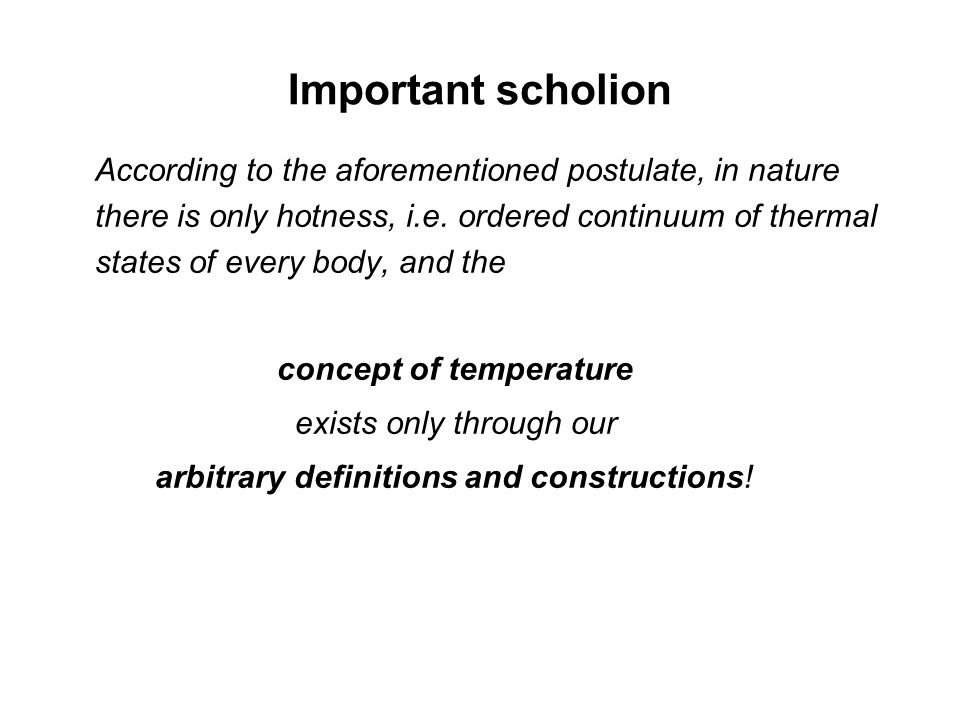 Important scholion

According to the aforementioned postulate, in nature there is only hotness, i.e. ordered continuum of thermal states of every body, and the

concept of temperature
exists only through our
arbitrary definitions and constructions!